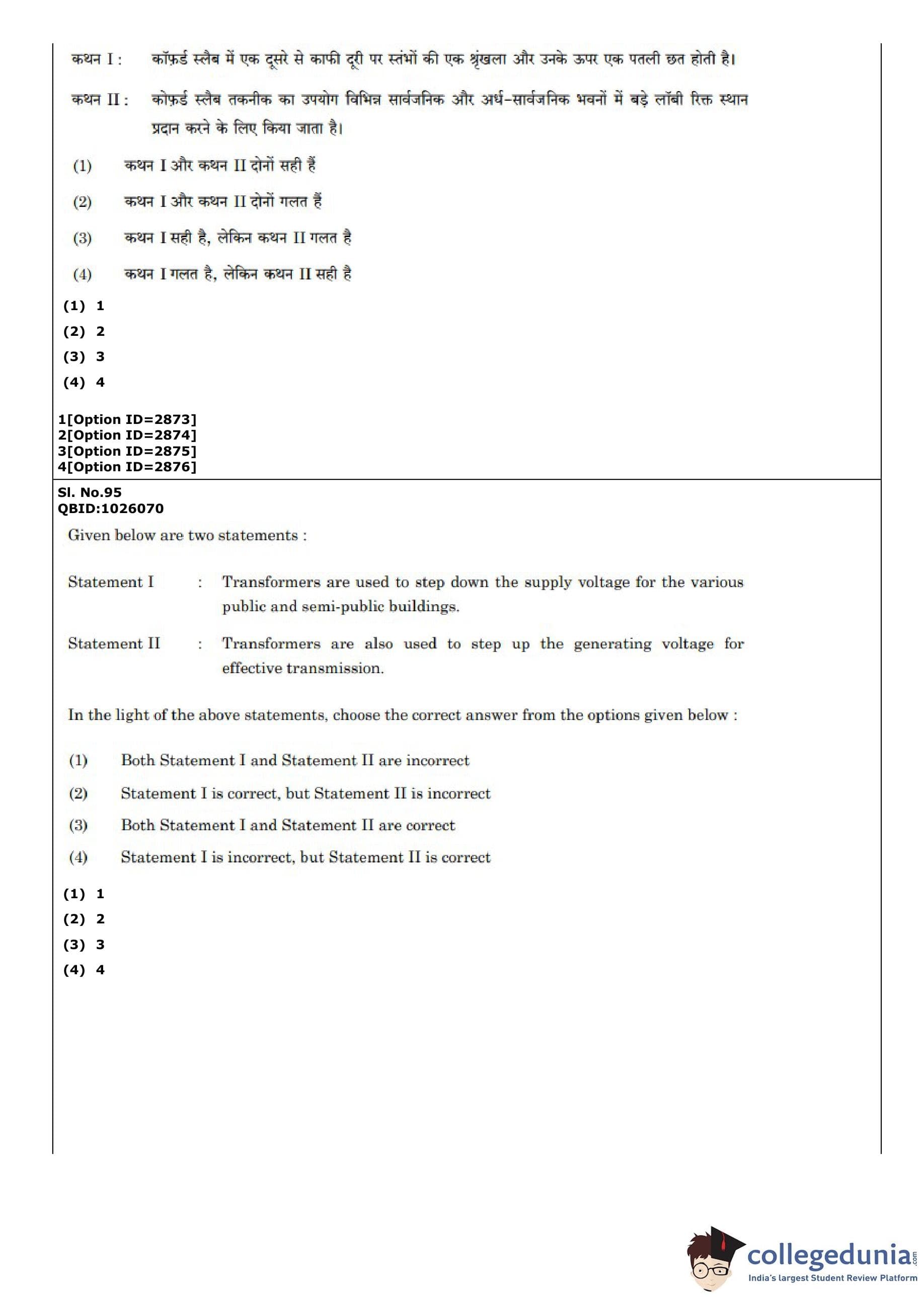 कथन I : कॉफ़र्ड स्लैब में एक दूसरे से काफी दूरी पर स्तंभों की एक श्रृंखला और उनके ऊपर एक पतली छत होती है।

कथन II : कोफ़र्ड स्लैब तकनीक का उपयोग विभिन्न सार्वजनिक और अर्ध-सार्वजनिक भवनों में बड़े लॉबी रिक्त स्थान प्रदान करने के लिए किया जाता है।

(1) कथन I और कथन II दोनों सही हैं

(2) कथन I और कथन II दोनों गलत हैं

(3) कथन I सही है, लेकिन कथन II गलत है

(4) कथन I गलत है, लेकिन कथन II सही है

(1) 1
(2) 2
(3) 3
(4) 4

1[Option ID=2873]
2[Option ID=2874]
3[Option ID=2875]
4[Option ID=2876]

Sl. No.95
QBID:1026070

Given below are two statements :

Statement I : Transformers are used to step down the supply voltage for the various public and semi-public buildings.

Statement II : Transformers are also used to step up the generating voltage for effective transmission.

In the light of the above statements, choose the correct answer from the options given below :

(1) Both Statement I and Statement II are incorrect

(2) Statement I is correct, but Statement II is incorrect

(3) Both Statement I and Statement II are correct

(4) Statement I is incorrect, but Statement II is correct

(1) 1
(2) 2
(3) 3
(4) 4

collegedunia.com
India's largest Student Review Platform